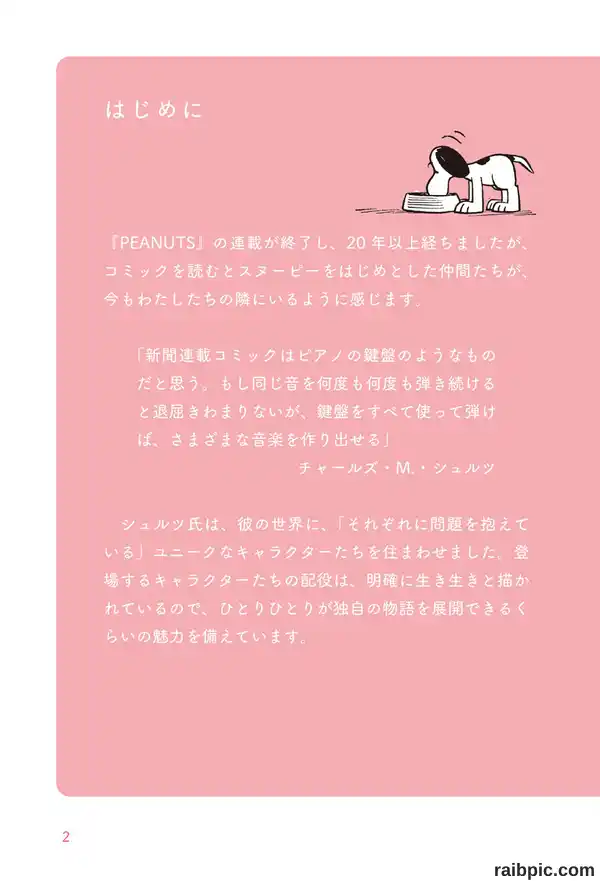 はじめに

『PEANUTS』の連載が終了し、20年以上経ちましたが、コミックを読むとスヌーピーをはじめとした仲間たちが、今もわたしたちの隣にいるように感じます。

「新聞連載コミックはピアノの鍵盤のようなものだと思う。もし同じ音を何度も何度も弾き続けると退屈きわまりないが、鍵盤をすべて使って弾けば、さまざまな音楽を作り出せる」
チャールズ・M.・シュルツ

シュルツ氏は、彼の世界に、「それぞれに問題を抱えている」ユニークなキャラクターたちを住まわせました。登場するキャラクターたちの配役は、明確に生き生きと描かれているので、ひとりひとりが独自の物語を展開できるくらいの魅力を備えています。

2

raibpic.com